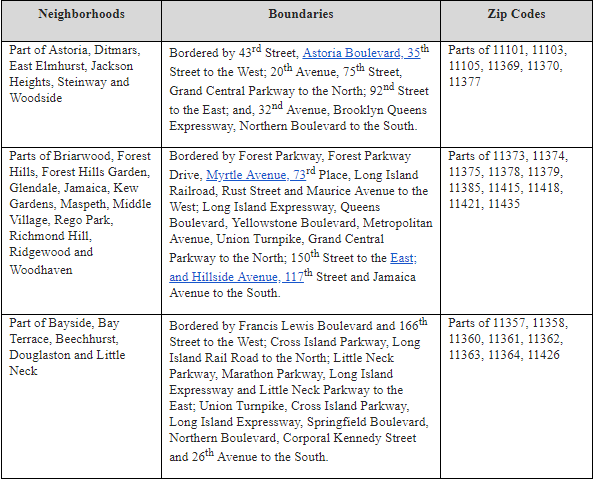 | Neighborhoods | Boundaries | Zip Codes |
|---|---|---|
| Part of Astoria, Ditmars, East Elmhurst, Jackson Heights, Steinway and Woodside | Bordered by 43$^{rd}$ Street, Astoria Boulevard, 35$^{th}$ Street to the West; 20$^{th}$ Avenue, 75$^{th}$ Street, Grand Central Parkway to the North; 92$^{nd}$ Street to the East; and, 32$^{nd}$ Avenue, Brooklyn Queens Expressway, Northern Boulevard to the South. | Parts of 11101, 11103, 11105, 11369, 11370, 11377 |
| Parts of Briarwood, Forest Hills, Forest Hills Garden, Glendale, Jamaica, Kew Gardens, Maspeth, Middle Village, Rego Park, Richmond Hill, Ridgewood and Woodhaven | Bordered by Forest Parkway, Forest Parkway Drive, Myrtle Avenue, 73$^{rd}$ Place, Long Island Railroad, Rust Street and Maurice Avenue to the West; Long Island Expressway, Queens Boulevard, Yellowstone Boulevard, Metropolitan Avenue, Union Turnpike, Grand Central Parkway to the North; 150$^{th}$ Street to the East; and Hillside Avenue, 117$^{th}$ Street and Jamaica Avenue to the South. | Parts of 11373, 11374, 11375, 11378, 11379, 11385, 11415, 11418, 11421, 11435 |
| Part of Bayside, Bay Terrace, Beechhurst, Douglaston and Little Neck | Bordered by Francis Lewis Boulevard and 166$^{th}$ Street to the West; Cross Island Parkway, Long Island Rail Road to the North; Little Neck Parkway, Marathon Parkway, Long Island Expressway and Little Neck Parkway to the East; Union Turnpike, Cross Island Parkway, Long Island Expressway, Springfield Boulevard, Northern Boulevard, Corporal Kennedy Street and 26$^{th}$ Avenue to the South. | Parts of 11357, 11358, 11360, 11361, 11362, 11363, 11364, 11426 |